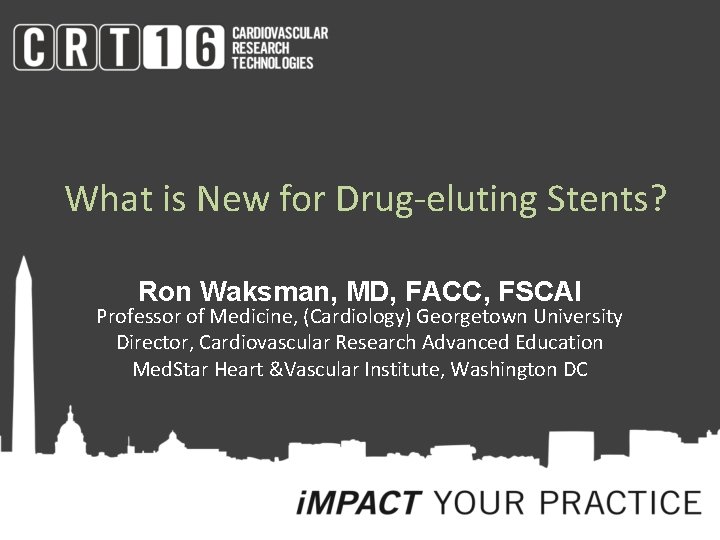 CRT16 CARDIOVASCULAR RESEARCH TECHNOLOGIES

What is New for Drug-eluting Stents?

Ron Waksman, MD, FACC, FSCAI
Professor of Medicine, (Cardiology) Georgetown University
Director, Cardiovascular Research Advanced Education
MedStar Heart &Vascular Institute, Washington DC

iMPACT YOUR PRACTICE